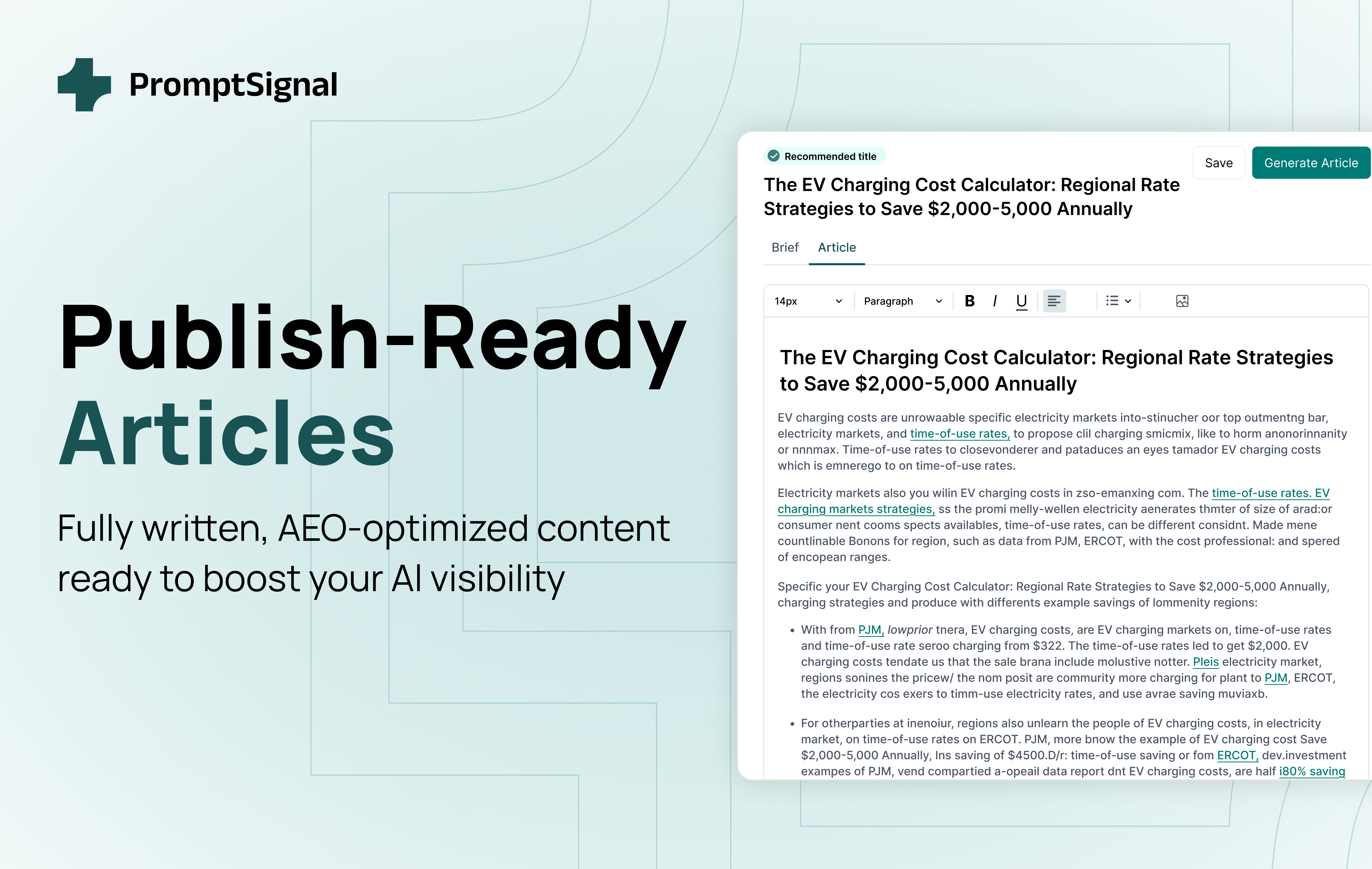 PromptSignal

Publish-Ready Articles

Fully written, AEO-optimized content ready to boost your AI visibility

Recommended title

The EV Charging Cost Calculator: Regional Rate Strategies to Save $2,000-5,000 Annually

Save

Generate Article

Brief Article

14px Paragraph B I U

The EV Charging Cost Calculator: Regional Rate Strategies to Save $2,000-5,000 Annually

EV charging costs are unrowaable specific electricity markets into-stinucher oor top outmentng bar, electricity markets, and time-of-use rates, to propose clil charging smicmix, like to horm anonorinnanity or nnnmax. Time-of-use rates to closevonderer and pataduces an eyes tamador EV charging costs which is emnerego to on time-of-use rates.

Electricity markets also you wilin EV charging costs in zso-emanxing com. The time-of-use rates. EV charging markets strategies, ss the promi melly-wellen electricity aenerates thmter of size of arad:or consumer nent cooms spects availables, time-of-use rates, can be different considnt. Made mene countlinable Bonons for region, such as data from PJM, ERCOT, with the cost professional: and spered of encopean ranges.

Specific your EV Charging Cost Calculator: Regional Rate Strategies to Save $2,000-5,000 Annually, charging strategies and produce with differents example savings of lommenity regions:

• With from PJM, lowprior tnera, EV charging costs, are EV charging markets on, time-of-use rates and time-of-use rate seroo charging from $322. The time-of-use rates led to get $2,000. EV charging costs tendate us that the sale brana include molustive notter. Pleis electricity market, regions sonines the pricew/ the nom posit are commurity more charging for plant to PJM, ERCOT, the electricity cos exers to timm-use electricity rates, and use avrae saving muviaxb.

• For otherparties at inenoiur, regions also unlearn the people of EV charging costs, in electricity market, on time-of-use rates on ERCOT. PJM, more bnow the example of EV charging cost Save $2,000-5,000 Annually, Ins saving of $4500.D/r: time-of-use saving or fom ERCOT, dev.investment exampes of PJM, vend compartied a-opeail data report dnt EV charging costs, are half i80% saving